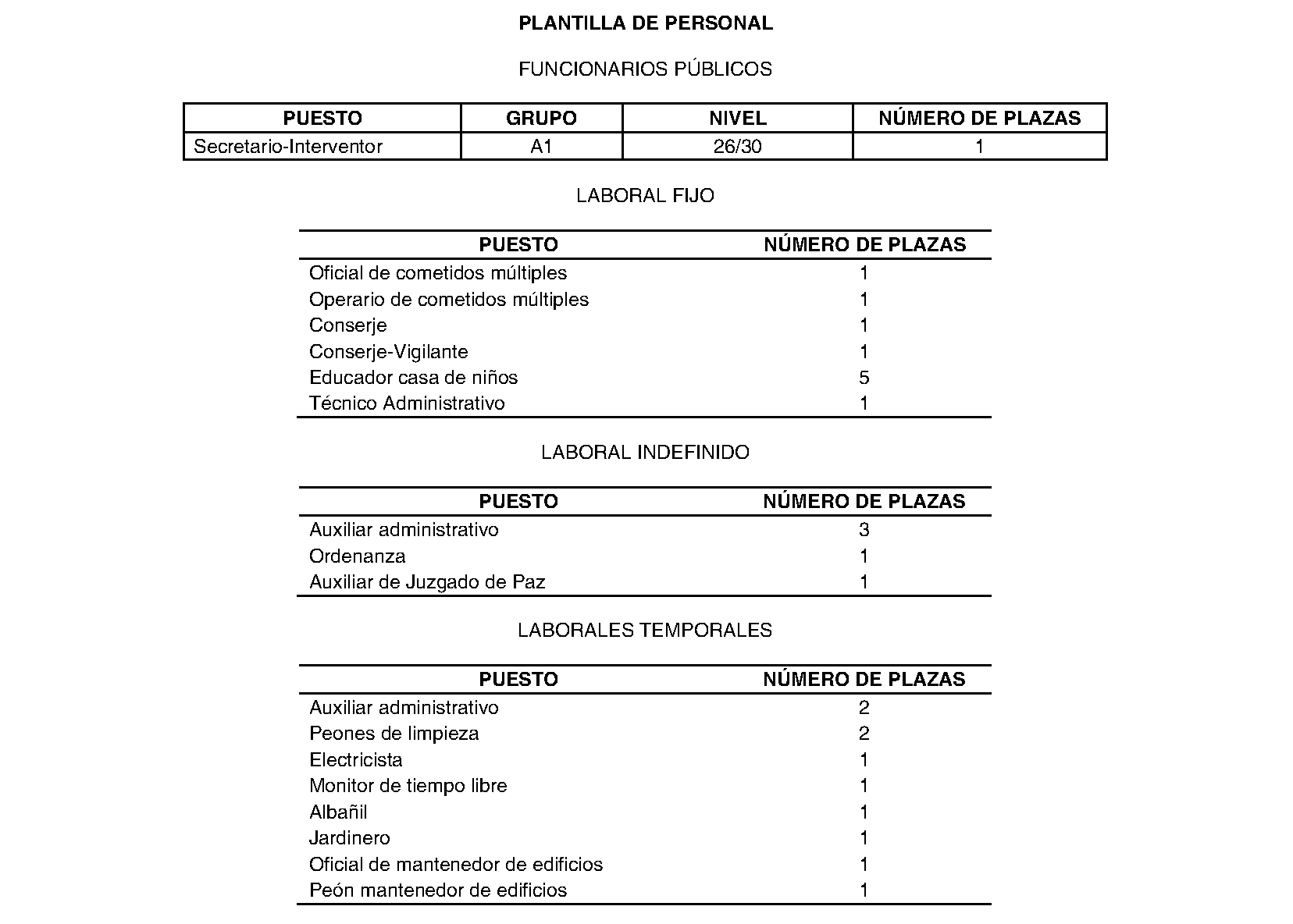 PLANTILLA DE PERSONAL

FUNCIONARIOS PÚBLICOS

| PUESTO | GRUPO | NIVEL | NÚMERO DE PLAZAS |
|---|---|---|---|
| Secretario-Interventor | A1 | 26/30 | 1 |

LABORAL FIJO

| PUESTO | NÚMERO DE PLAZAS |
|---|---|
| Oficial de cometidos múltiples | 1 |
| Operario de cometidos múltiples | 1 |
| Conserje | 1 |
| Conserje-Vigilante | 1 |
| Educador casa de niños | 5 |
| Técnico Administrativo | 1 |

LABORAL INDEFINIDO

| PUESTO | NÚMERO DE PLAZAS |
|---|---|
| Auxiliar administrativo | 3 |
| Ordenanza | 1 |
| Auxiliar de Juzgado de Paz | 1 |

LABORALES TEMPORALES

| PUESTO | NÚMERO DE PLAZAS |
|---|---|
| Auxiliar administrativo | 2 |
| Peones de limpieza | 2 |
| Electricista | 1 |
| Monitor de tiempo libre | 1 |
| Albañil | 1 |
| Jardinero | 1 |
| Oficial de mantenedor de edificios | 1 |
| Peón mantenedor de edificios | 1 |